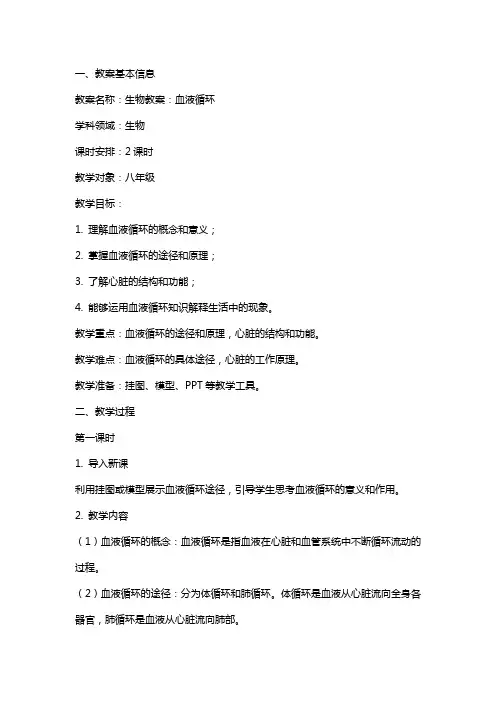 一、教案基本信息

教案名称：生物教案：血液循环

学科领域：生物

课时安排：2 课时

教学对象：八年级

教学目标：

1. 理解血液循环的概念和意义；

2. 掌握血液循环的途径和原理；

3. 了解心脏的结构和功能；

4. 能够运用血液循环知识解释生活中的现象。

教学重点：血液循环的途径和原理，心脏的结构和功能。

教学难点：血液循环的具体途径，心脏的工作原理。

教学准备：挂图、模型、PPT 等教学工具。

二、教学过程

第一课时

1. 导入新课

利用挂图或模型展示血液循环途径，引导学生思考血液循环的意义和作用。

2. 教学内容

（1）血液循环的概念：血液循环是指血液在心脏和血管系统中不断循环流动的过程。

（2）血液循环的途径：分为体循环和肺循环。体循环是血液从心脏流向全身各器官，肺循环是血液从心脏流向肺部。